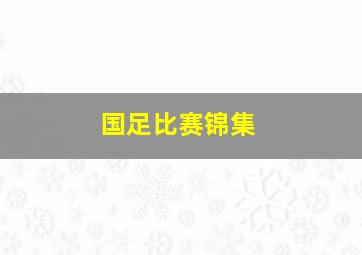 国足比赛锦集